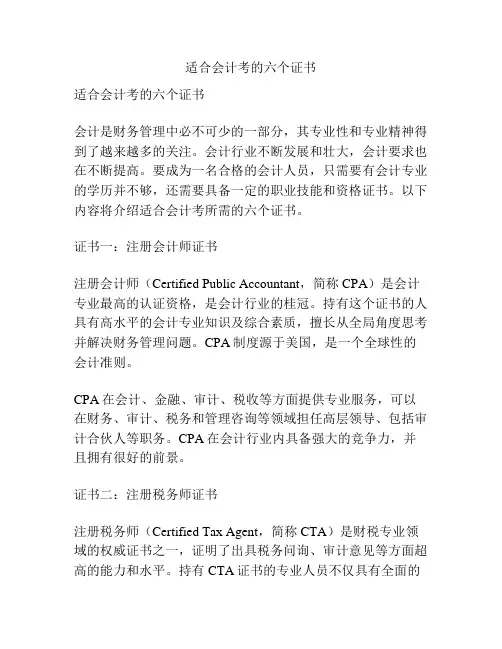 适合会计考的六个证书

适合会计考的六个证书

会计是财务管理中必不可少的一部分，其专业性和专业精神得到了越来越多的关注。会计行业不断发展和壮大，会计要求也在不断提高。要成为一名合格的会计人员，只需要有会计专业的学历并不够，还需要具备一定的职业技能和资格证书。以下内容将介绍适合会计考所需的六个证书。

证书一：注册会计师证书

注册会计师（Certified Public Accountant，简称 CPA）是会计专业最高的认证资格，是会计行业的桂冠。持有这个证书的人具有高水平的会计专业知识及综合素质，擅长从全局角度思考并解决财务管理问题。CPA 制度源于美国，是一个全球性的会计准则。

CPA 在会计、金融、审计、税收等方面提供专业服务，可以在财务、审计、税务和管理咨询等领域担任高层领导、包括审计合伙人等职务。CPA 在会计行业内具备强大的竞争力，并且拥有很好的前景。

证书二：注册税务师证书

注册税务师（Certified Tax Agent，简称 CTA）是财税专业领域的权威证书之一，证明了出具税务问询、审计意见等方面超高的能力和水平。持有 CTA 证书的专业人员不仅具有全面的